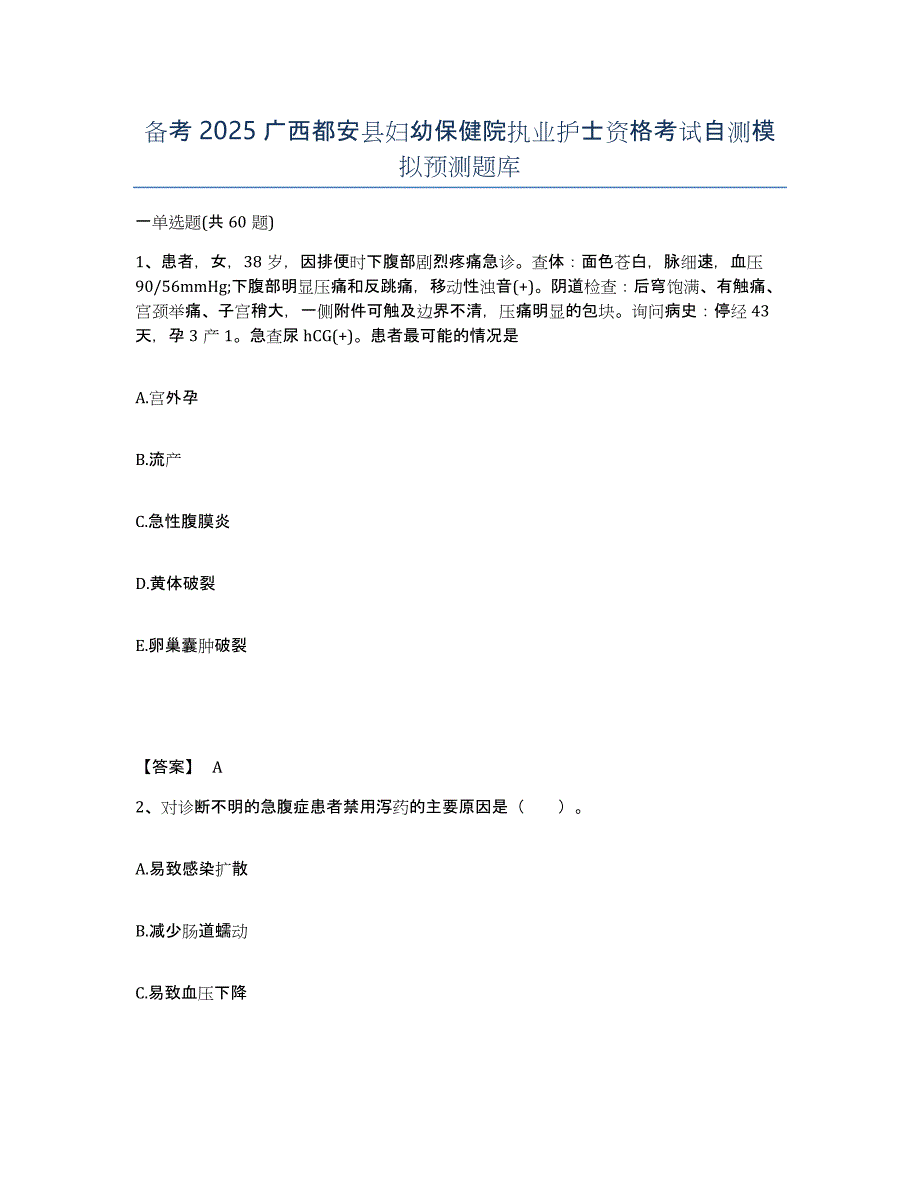 备考 2025 广西都安县妇幼保健院执业护士资格考试自测模拟预测题库

一单选题(共 60 题)

1、患者，女，38 岁，因排便时下腹部剧烈疼痛急诊。查体：面色苍白，脉细速，血压 90/56mmHg;下腹部明显压痛和反跳痛，移动性浊音(+)。阴道检查：后穹饱满、有触痛、宫颈举痛、子宫稍大，一侧附件可触及边界不清，压痛明显的包块。询问病史：停经 43 天，孕 3 产 1。急查尿 hCG(+)。患者最可能的情况是

A.宫外孕

B.流产

C.急性腹膜炎

D.黄体破裂

E.卵巢囊肿破裂

【答案】 A

2、对诊断不明的急腹症患者禁用泻药的主要原因是（ ）。

A.易致感染扩散

B.减少肠道蠕动

C.易致血压下降